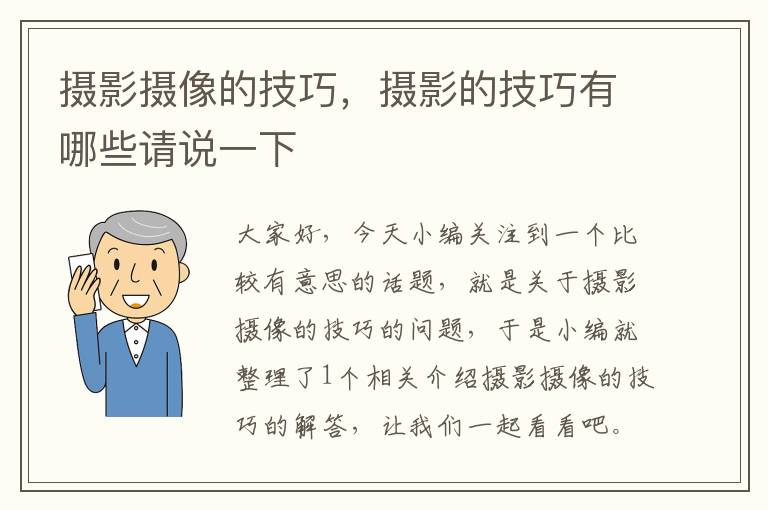 摄影摄像的技巧，摄影的技巧有哪些请说一下

大家好，今天小编关注到一个比较有意思的话题，就是关于摄影摄像的技巧的问题，于是小编就整理了1个相关介绍摄影摄像的技巧的解答，让我们一起看看吧。